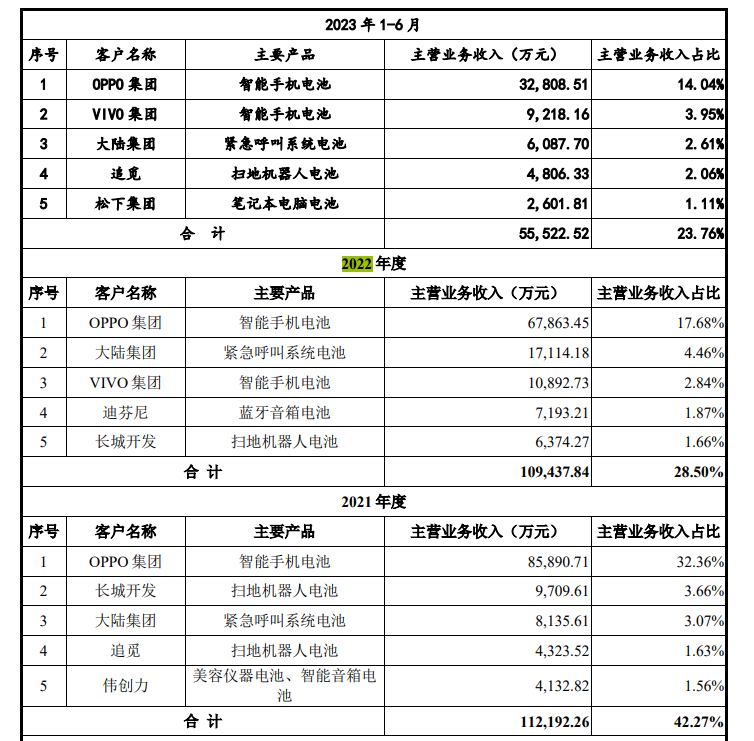 | 2023 年 1-6 月 | | | | |
|---|---|---|---|---|
| 序号 | 客户名称 | 主要产品 | 主营业务收入（万元） | 主营业务收入占比 |
| 1 | OPPO 集团 | 智能手机电池 | 32,808.51 | 14.04% |
| 2 | VIVO 集团 | 智能手机电池 | 9,218.16 | 3.95% |
| 3 | 大陆集团 | 紧急呼叫系统电池 | 6,087.70 | 2.61% |
| 4 | 追觅 | 扫地机器人电池 | 4,806.33 | 2.06% |
| 5 | 松下集团 | 笔记本电脑电池 | 2,601.81 | 1.11% |
| 合 计 | | | 55,522.52 | 23.76% |
| 2022 年度 | | | | |
| 序号 | 客户名称 | 主要产品 | 主营业务收入（万元） | 主营业务收入占比 |
| 1 | OPPO 集团 | 智能手机电池 | 67,863.45 | 17.68% |
| 2 | 大陆集团 | 紧急呼叫系统电池 | 17,114.18 | 4.46% |
| 3 | VIVO 集团 | 智能手机电池 | 10,892.73 | 2.84% |
| 4 | 迪芬尼 | 蓝牙音箱电池 | 7,193.21 | 1.87% |
| 5 | 长城开发 | 扫地机器人电池 | 6,374.27 | 1.66% |
| 合 计 | | | 109,437.84 | 28.50% |
| 2021 年度 | | | | |
| 序号 | 客户名称 | 主要产品 | 主营业务收入（万元） | 主营业务收入占比 |
| 1 | OPPO 集团 | 智能手机电池 | 85,890.71 | 32.36% |
| 2 | 长城开发 | 扫地机器人电池 | 9,709.61 | 3.66% |
| 3 | 大陆集团 | 紧急呼叫系统电池 | 8,135.61 | 3.07% |
| 4 | 追觅 | 扫地机器人电池 | 4,323.52 | 1.63% |
| 5 | 伟创力 | 美容仪器电池、智能音箱电池 | 4,132.82 | 1.56% |
| 合 计 | | | 112,192.26 | 42.27% |